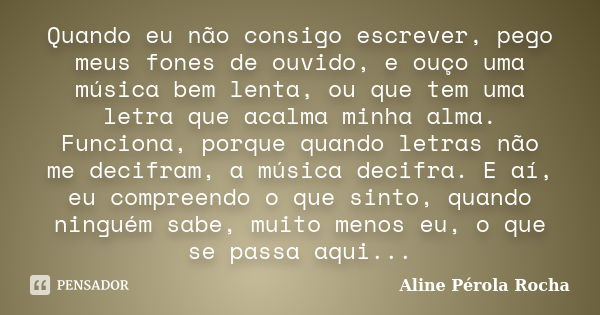 Quando eu não consigo escrever, pego meus fones de ouvido, e ouço uma música bem lenta, ou que tem uma letra que acalma minha alma. Funciona, porque quando letras não me decifram, a música decifra. E aí, eu compreendo o que sinto, quando ninguém sabe, muito menos eu, o que se passa aqui...

PENSADOR

Aline Pérola Rocha